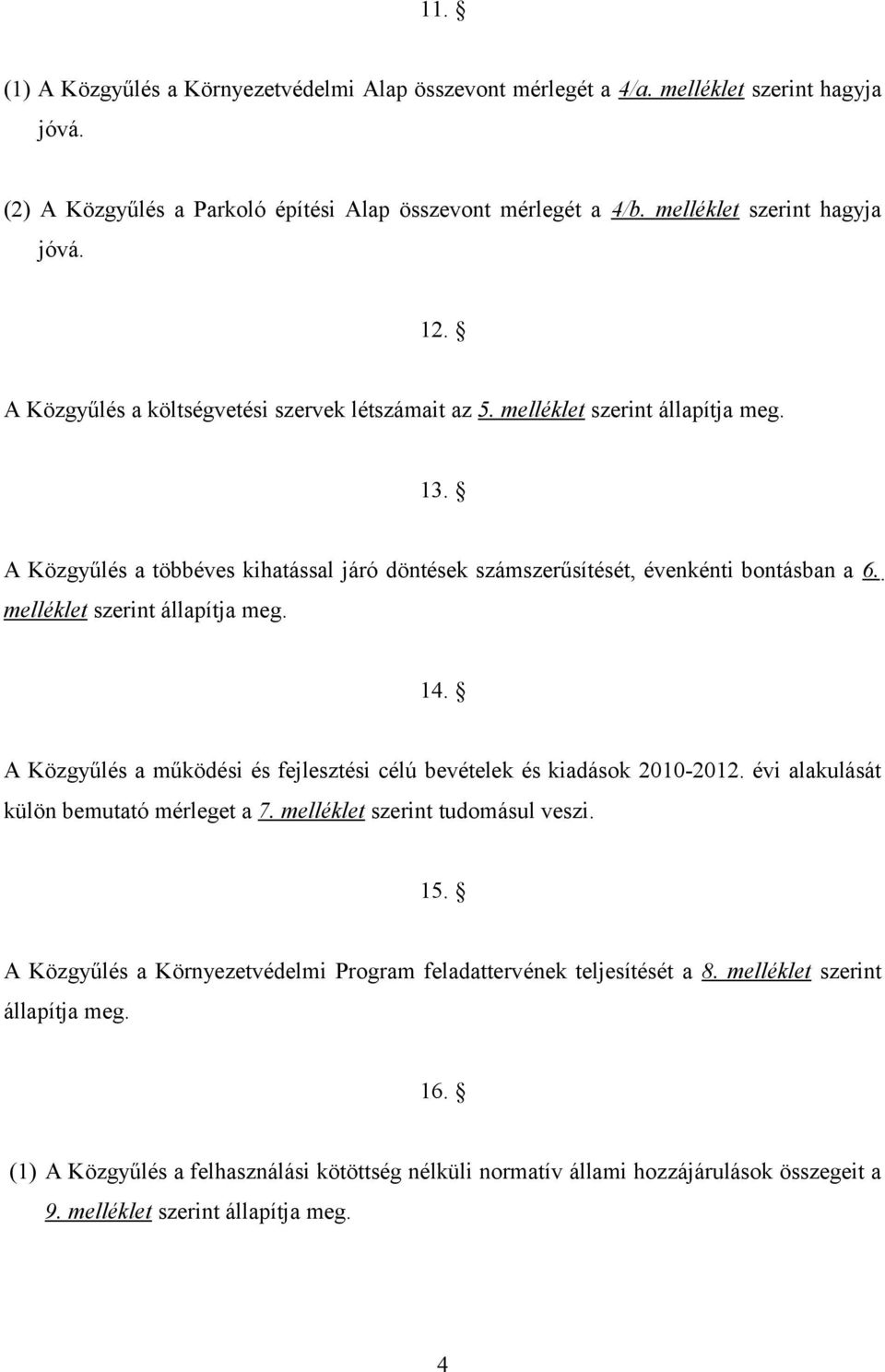 11. §

(1) A Közgyűlés a Környezetvédelmi Alap összevont mérlegét a 4/a. melléklet szerint hagyja jóvá.

(2) A Közgyűlés a Parkoló építési Alap összevont mérlegét a 4/b. melléklet szerint hagyja jóvá.

12. §

A Közgyűlés a költségvetési szervek létszámait az 5. melléklet szerint állapítja meg.

13. §

A Közgyűlés a többéves kihatással járó döntések számszerűsítését, évenkénti bontásban a 6. melléklet szerint állapítja meg.

14. §

A Közgyűlés a működési és fejlesztési célú bevételek és kiadások 2010-2012. évi alakulását külön bemutató mérleget a 7. melléklet szerint tudomásul veszi.

15. §

A Közgyűlés a Környezetvédelmi Program feladattervének teljesítését a 8. melléklet szerint állapítja meg.

16. §

(1) A Közgyűlés a felhasználási kötöttség nélküli normatív állami hozzájárulások összegeit a 9. melléklet szerint állapítja meg.

4